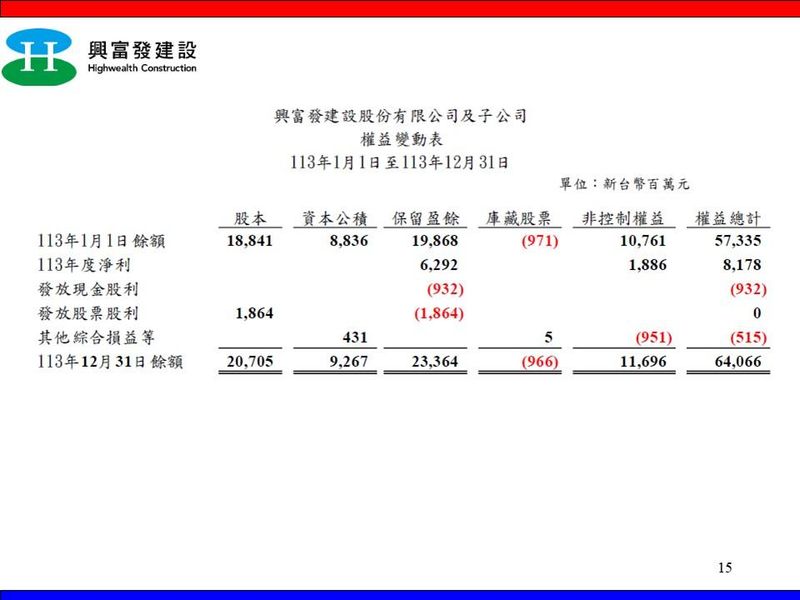 H
興富發建設
Highwealth Construction

興富發建設股份有限公司及子公司
權益變動表
113年1月1日至113年12月31日

單位：新台幣百萬元

| | 股本 | 資本公積 | 保留盈餘 | 庫藏股票 | 非控制權益 | 權益總計 |
|---|---|---|---|---|---|---|
| 113年1月1日餘額 | 18,841 | 8,836 | 19,868 | (971) | 10,761 | 57,335 |
| 113年度淨利 | | | 6,292 | | 1,886 | 8,178 |
| 發放現金股利 | | | (932) | | | (932) |
| 發放股票股利 | 1,864 | | (1,864) | | | 0 |
| 其他綜合損益等 | | 431 | | 5 | (951) | (515) |
| 113年12月31日餘額 | 20,705 | 9,267 | 23,364 | (966) | 11,696 | 64,066 |

15